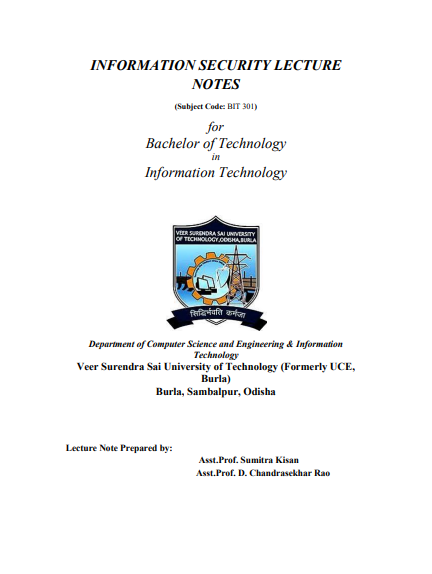 INFORMATION SECURITY LECTURE NOTES

(Subject Code: BIT 301)

for
Bachelor of Technology
in
Information Technology

VEER SURENDRA SAI UNIVERSITY OF TECHNOLOGY,ODISHA,BURLA

सिद्धिर्भवति कर्मजा

Department of Computer Science and Engineering & Information Technology
Veer Surendra Sai University of Technology (Formerly UCE, Burla)
Burla, Sambalpur, Odisha

Lecture Note Prepared by:
Asst.Prof. Sumitra Kisan
Asst.Prof. D. Chandrasekhar Rao